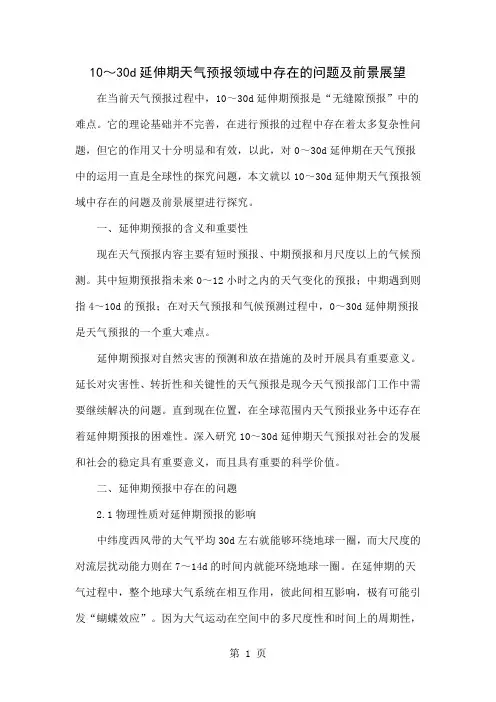 10～30d 延伸期天气预报领域中存在的问题及前景展望

在当前天气预报过程中，10～30d 延伸期预报是“无缝隙预报”中的难点。它的理论基础并不完善，在进行预报的过程中存在着太多复杂性问题，但它的作用又十分明显和有效，以此，对 0～30d 延伸期在天气预报中的运用一直是全球性的探究问题，本文就以 10～30d 延伸期天气预报领域中存在的问题及前景展望进行探究。

一、延伸期预报的含义和重要性

现在天气预报内容主要有短时预报、中期预报和月尺度以上的气候预测。其中短期预报指未来 0～12 小时之内的天气变化的预报；中期遇到则指 4～10d 的预报；在对天气预报和气候预测过程中，0～30d 延伸期预报是天气预报的一个重大难点。

延伸期预报对自然灾害的预测和放在措施的及时开展具有重要意义。延长对灾害性、转折性和关键性的天气预报是现今天气预报部门工作中需要继续解决的问题。直到现在位置，在全球范围内天气预报业务中还存在着延伸期预报的困难性。深入研究 10～30d 延伸期天气预报对社会的发展和社会的稳定具有重要意义，而且具有重要的科学价值。

二、延伸期预报中存在的问题

2.1 物理性质对延伸期预报的影响

中纬度西风带的大气平均 30d 左右就能够环绕地球一圈，而大尺度的对流层扰动能力则在 7～14d 的时间内就能环绕地球一圈。在延伸期的天气过程中，整个地球大气系统在相互作用，彼此间相互影响，极有可能引发“蝴蝶效应”。因为大气运动在空间中的多尺度性和时间上的周期性，

第 1 页